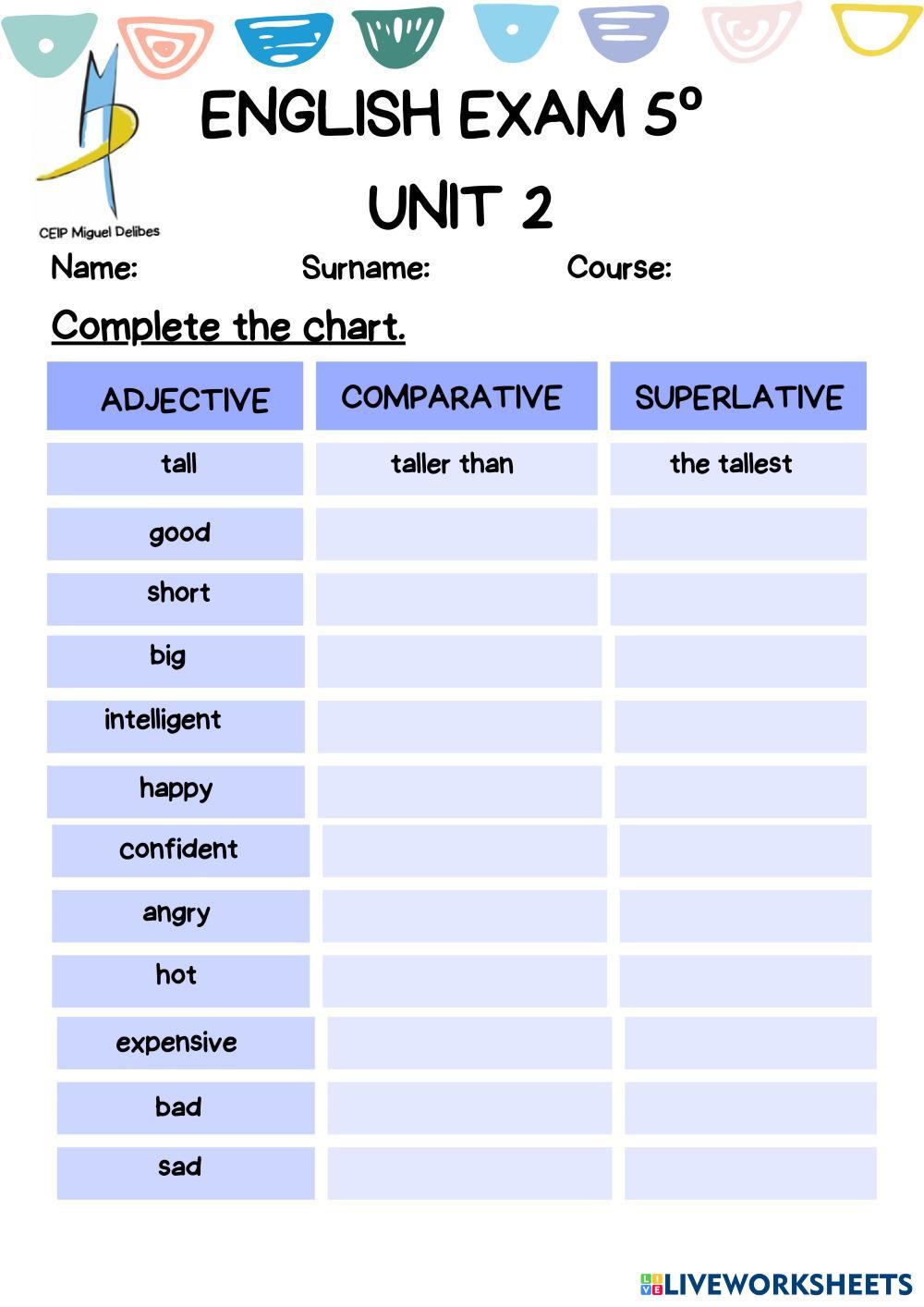 CEIP Miguel Delibes

ENGLISH EXAM 5º

UNIT 2

Name: Surname: Course:

Complete the chart.

| ADJECTIVE | COMPARATIVE | SUPERLATIVE |
|---|---|---|
| tall | taller than | the tallest |
| good | | |
| short | | |
| big | | |
| intelligent | | |
| happy | | |
| confident | | |
| angry | | |
| hot | | |
| expensive | | |
| bad | | |
| sad | | |

LIVEWORKSHEETS